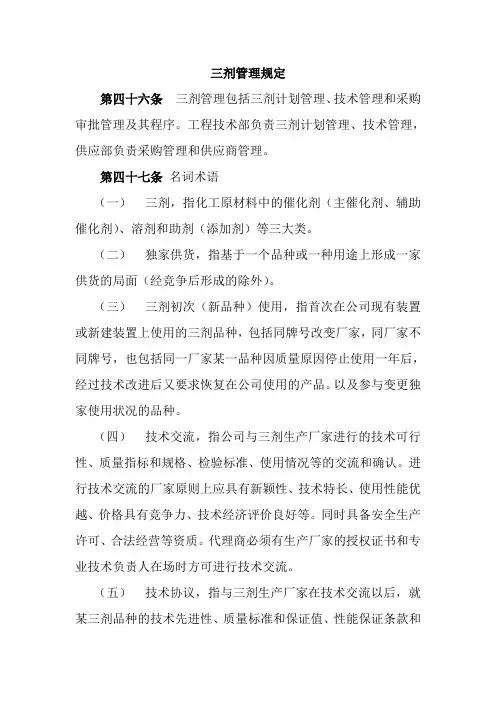 三剂管理规定

第四十六条 三剂管理包括三剂计划管理、技术管理和采购审批管理及其程序。工程技术部负责三剂计划管理、技术管理，供应部负责采购管理和供应商管理。

第四十七条 名词术语

（一） 三剂，指化工原材料中的催化剂（主催化剂、辅助催化剂）、溶剂和助剂（添加剂）等三大类。

（二） 独家供货，指基于一个品种或一种用途上形成一家供货的局面（经竞争后形成的除外）。

（三） 三剂初次（新品种）使用，指首次在公司现有装置或新建装置上使用的三剂品种，包括同牌号改变厂家，同厂家不同牌号，也包括同一厂家某一品种因质量原因停止使用一年后，经过技术改进后又要求恢复在公司使用的产品。以及参与变更独家使用状况的品种。

（四） 技术交流，指公司与三剂生产厂家进行的技术可行性、质量指标和规格、检验标准、使用情况等的交流和确认。进行技术交流的厂家原则上应具有新颖性、技术特长、使用性能优越、价格具有竞争力、技术经济评价良好等。同时具备安全生产许可、合法经营等资质。代理商必须有生产厂家的授权证书和专业技术负责人在场时方可进行技术交流。

（五） 技术协议，指与三剂生产厂家在技术交流以后，就某三剂品种的技术先进性、质量标准和保证值、性能保证条款和